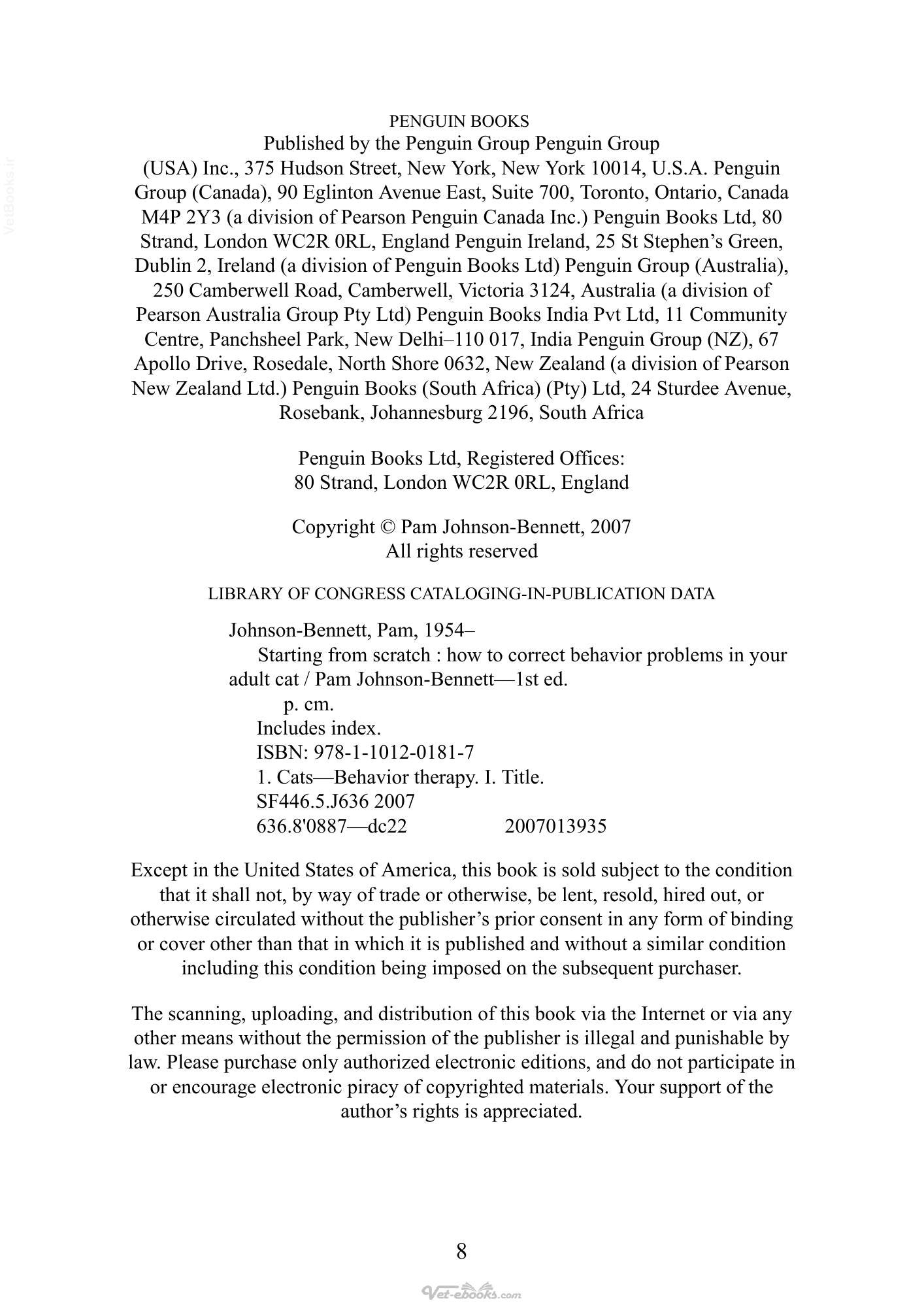 PENGUIN BOOKS

Published by the Penguin Group Penguin Group (USA) Inc., 375 Hudson Street, New York, New York 10014, U.S.A. Penguin Group (Canada), 90 Eglinton Avenue East, Suite 700, Toronto, Ontario, Canada M4P 2Y3 (a division of Pearson Penguin Canada Inc.) Penguin Books Ltd, 80 Strand, London WC2R 0RL, England Penguin Ireland, 25 St Stephen's Green, Dublin 2, Ireland (a division of Penguin Books Ltd) Penguin Group (Australia), 250 Camberwell Road, Camberwell, Victoria 3124, Australia (a division of Pearson Australia Group Pty Ltd) Penguin Books India Pvt Ltd, 11 Community Centre, Panchsheel Park, New Delhi–110 017, India Penguin Group (NZ), 67 Apollo Drive, Rosedale, North Shore 0632, New Zealand (a division of Pearson New Zealand Ltd.) Penguin Books (South Africa) (Pty) Ltd, 24 Sturdee Avenue, Rosebank, Johannesburg 2196, South Africa

Penguin Books Ltd, Registered Offices:
80 Strand, London WC2R 0RL, England

Copyright © Pam Johnson-Bennett, 2007
All rights reserved

LIBRARY OF CONGRESS CATALOGING-IN-PUBLICATION DATA

Johnson-Bennett, Pam, 1954–
Starting from scratch : how to correct behavior problems in your adult cat / Pam Johnson-Bennett—1st ed.
p. cm.
Includes index.
ISBN: 978-1-1012-0181-7
1. Cats—Behavior therapy. I. Title.
SF446.5.J636 2007
636.8'0887—dc22 2007013935

Except in the United States of America, this book is sold subject to the condition that it shall not, by way of trade or otherwise, be lent, resold, hired out, or otherwise circulated without the publisher's prior consent in any form of binding or cover other than that in which it is published and without a similar condition including this condition being imposed on the subsequent purchaser.

The scanning, uploading, and distribution of this book via the Internet or via any other means without the permission of the publisher is illegal and punishable by law. Please purchase only authorized electronic editions, and do not participate in or encourage electronic piracy of copyrighted materials. Your support of the author's rights is appreciated.

8

VetBooks.ir

Vet-ebooks.com